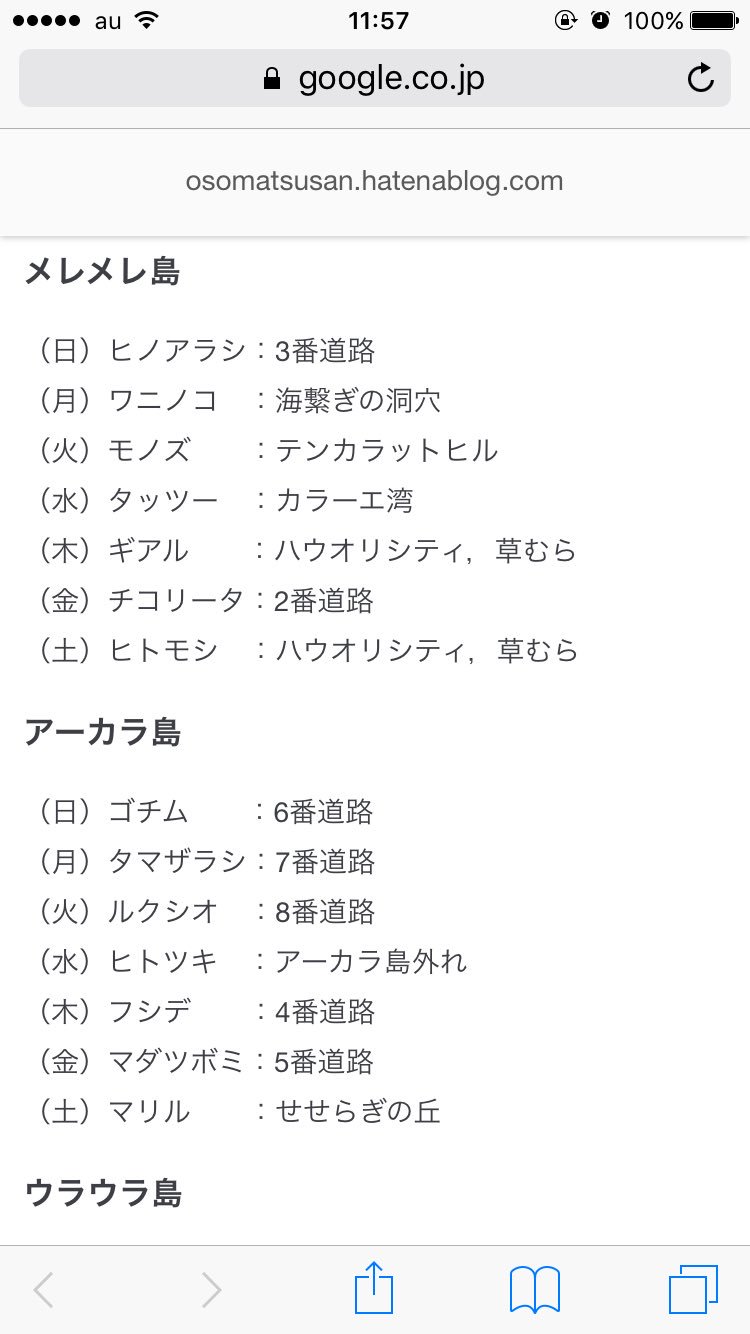 au 11:57 100%

google.co.jp

osomatsusan.hatenablog.com

メレメレ島

（日）ヒノアラシ：3番道路
（月）ワニノコ　：海繋ぎの洞穴
（火）モノズ　　：テンカラットヒル
（水）タッツー　：カラーエ湾
（木）ギアル　　：ハウオリシティ，草むら
（金）チコリータ：2番道路
（土）ヒトモシ　：ハウオリシティ，草むら

アーカラ島

（日）ゴチム　　：6番道路
（月）タマザラシ：7番道路
（火）ルクシオ　：8番道路
（水）ヒトツキ　：アーカラ島外れ
（木）フシデ　　：4番道路
（金）マダツボミ：5番道路
（土）マリル　　：せせらぎの丘

ウラウラ島